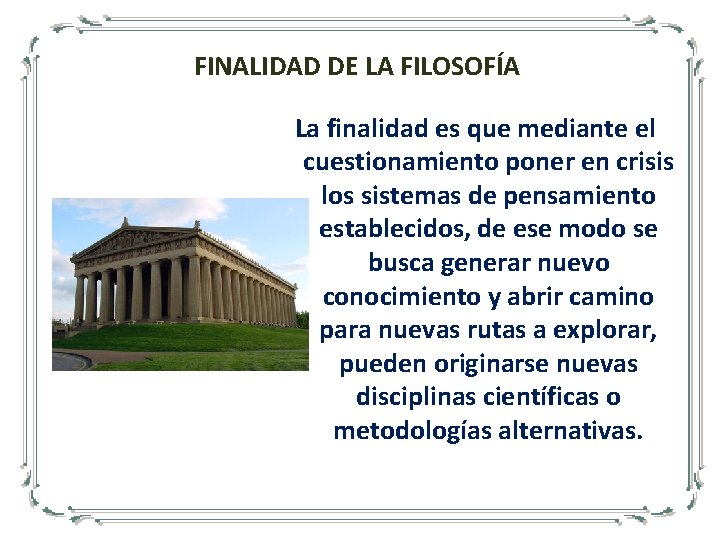 FINALIDAD DE LA FILOSOFÍA

La finalidad es que mediante el cuestionamiento poner en crisis los sistemas de pensamiento establecidos, de ese modo se busca generar nuevo conocimiento y abrir camino para nuevas rutas a explorar, pueden originarse nuevas disciplinas científicas o metodologías alternativas.